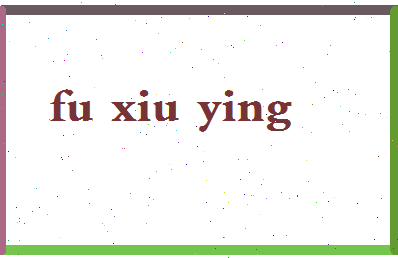 fu xiu ying